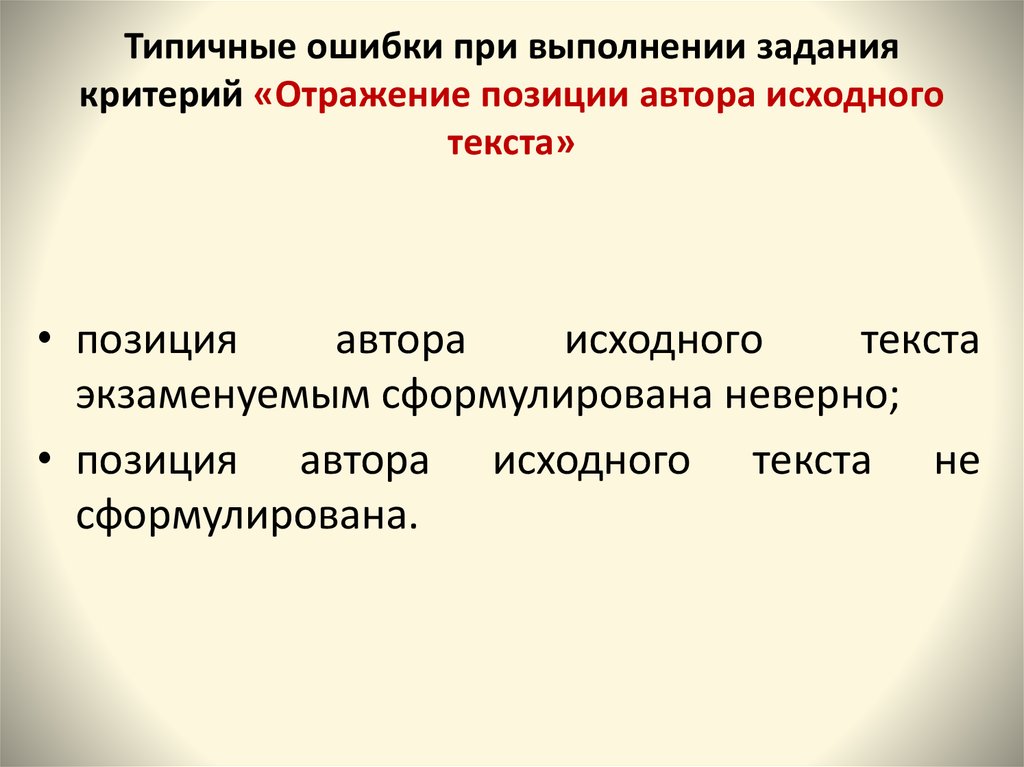 Типичные ошибки при выполнении задания критерий «Отражение позиции автора исходного текста»

• позиция автора исходного текста экзаменуемым сформулирована неверно;
• позиция автора исходного текста не сформулирована.